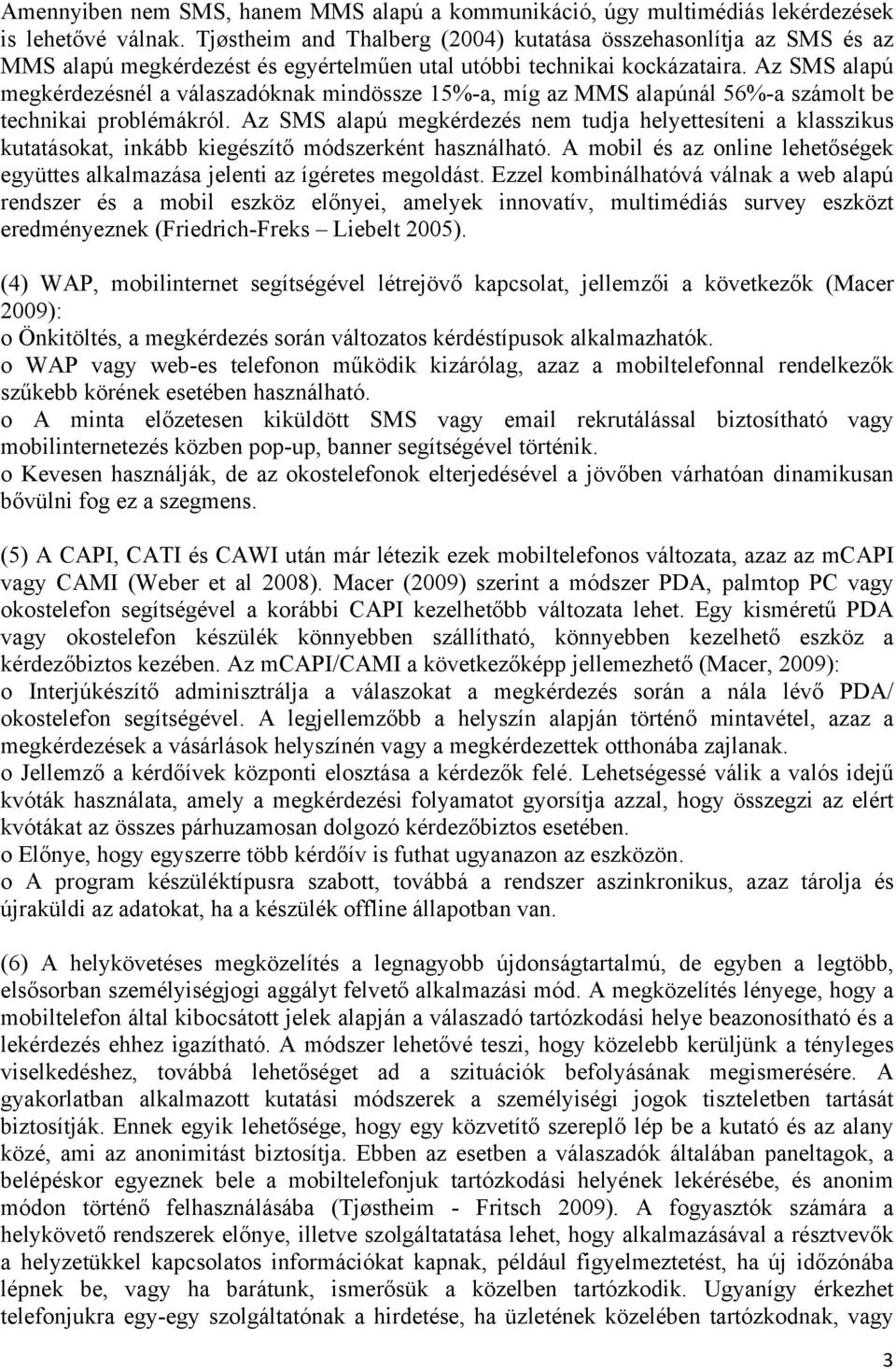 Amennyiben nem SMS, hanem MMS alapú a kommunikáció, úgy multimédiás lekérdezések is lehetővé válnak. Tjøstheim and Thalberg (2004) kutatása összehasonlítja az SMS és az MMS alapú megkérdezést és egyértelműen utal utóbbi technikai kockázataira. Az SMS alapú megkérdezésnél a válaszadóknak mindössze 15%-a, míg az MMS alapúnál 56%-a számolt be technikai problémákról. Az SMS alapú megkérdezés nem tudja helyettesíteni a klasszikus kutatásokat, inkább kiegészítő módszerként használható. A mobil és az online lehetőségek együttes alkalmazása jelenti az ígéretes megoldást. Ezzel kombinálhatóvá válnak a web alapú rendszer és a mobil eszköz előnyei, amelyek innovatív, multimédiás survey eszközt eredményeznek (Friedrich-Freks – Liebelt 2005).

(4) WAP, mobilinternet segítségével létrejövő kapcsolat, jellemzői a következők (Macer 2009):
o Önkitöltés, a megkérdezés során változatos kérdéstípusok alkalmazhatók.
o WAP vagy web-es telefonon működik kizárólag, azaz a mobiltelefonnal rendelkezők szűkebb körének esetében használható.
o A minta előzetesen kiküldött SMS vagy email rekrutálással biztosítható vagy mobilinternetezés közben pop-up, banner segítségével történik.
o Kevesen használják, de az okostelefonok elterjedésével a jövőben várhatóan dinamikusan bővülni fog ez a szegmens.

(5) A CAPI, CATI és CAWI után már létezik ezek mobiltelefonos változata, azaz az mCAPI vagy CAMI (Weber et al 2008). Macer (2009) szerint a módszer PDA, palmtop PC vagy okostelefon segítségével a korábbi CAPI kezelhetőbb változata lehet. Egy kisméretű PDA vagy okostelefon készülék könnyebben szállítható, könnyebben kezelhető eszköz a kérdezőbiztos kezében. Az mCAPI/CAMI a következőképp jellemezhető (Macer, 2009):
o Interjúkészítő adminisztrálja a válaszokat a megkérdezés során a nála lévő PDA/ okostelefon segítségével. A legjellemzőbb a helyszín alapján történő mintavétel, azaz a megkérdezések a vásárlások helyszínén vagy a megkérdezettek otthonába zajlanak.
o Jellemző a kérdőívek központi elosztása a kérdezők felé. Lehetségessé válik a valós idejű kvóták használata, amely a megkérdezési folyamatot gyorsítja azzal, hogy összegzi az elért kvótákat az összes párhuzamosan dolgozó kérdezőbiztos esetében.
o Előnye, hogy egyszerre több kérdőív is futhat ugyanazon az eszközön.
o A program készüléktípusra szabott, továbbá a rendszer aszinkronikus, azaz tárolja és újraküldi az adatokat, ha a készülék offline állapotban van.

(6) A helykövetéses megközelítés a legnagyobb újdonságtartalmú, de egyben a legtöbb, elsősorban személyiségjogi aggályt felvető alkalmazási mód. A megközelítés lényege, hogy a mobiltelefon által kibocsátott jelek alapján a válaszadó tartózkodási helye beazonosítható és a lekérdezés ehhez igazítható. A módszer lehetővé teszi, hogy közelebb kerüljünk a tényleges viselkedéshez, továbbá lehetőséget ad a szituációk befolyásának megismerésére. A gyakorlatban alkalmazott kutatási módszerek a személyiségi jogok tiszteletben tartását biztosítják. Ennek egyik lehetősége, hogy egy közvetítő szereplő lép be a kutató és az alany közé, ami az anonimitást biztosítja. Ebben az esetben a válaszadók általában paneltagok, a belépéskor egyeznek bele a mobiltelefonjuk tartózkodási helyének lekérésébe, és anonim módon történő felhasználásába (Tjøstheim - Fritsch 2009). A fogyasztók számára a helykövető rendszerek előnye, illetve szolgáltatása lehet, hogy alkalmazásával a résztvevők a helyzetükkel kapcsolatos információkat kapnak, például figyelmeztetést, ha új időzónába lépnek be, vagy ha barátunk, ismerősük a közelben tartózkodik. Ugyanígy érkezhet telefonjukra egy-egy szolgáltatónak a hirdetése, ha üzletének közelében tartózkodnak, vagy

3